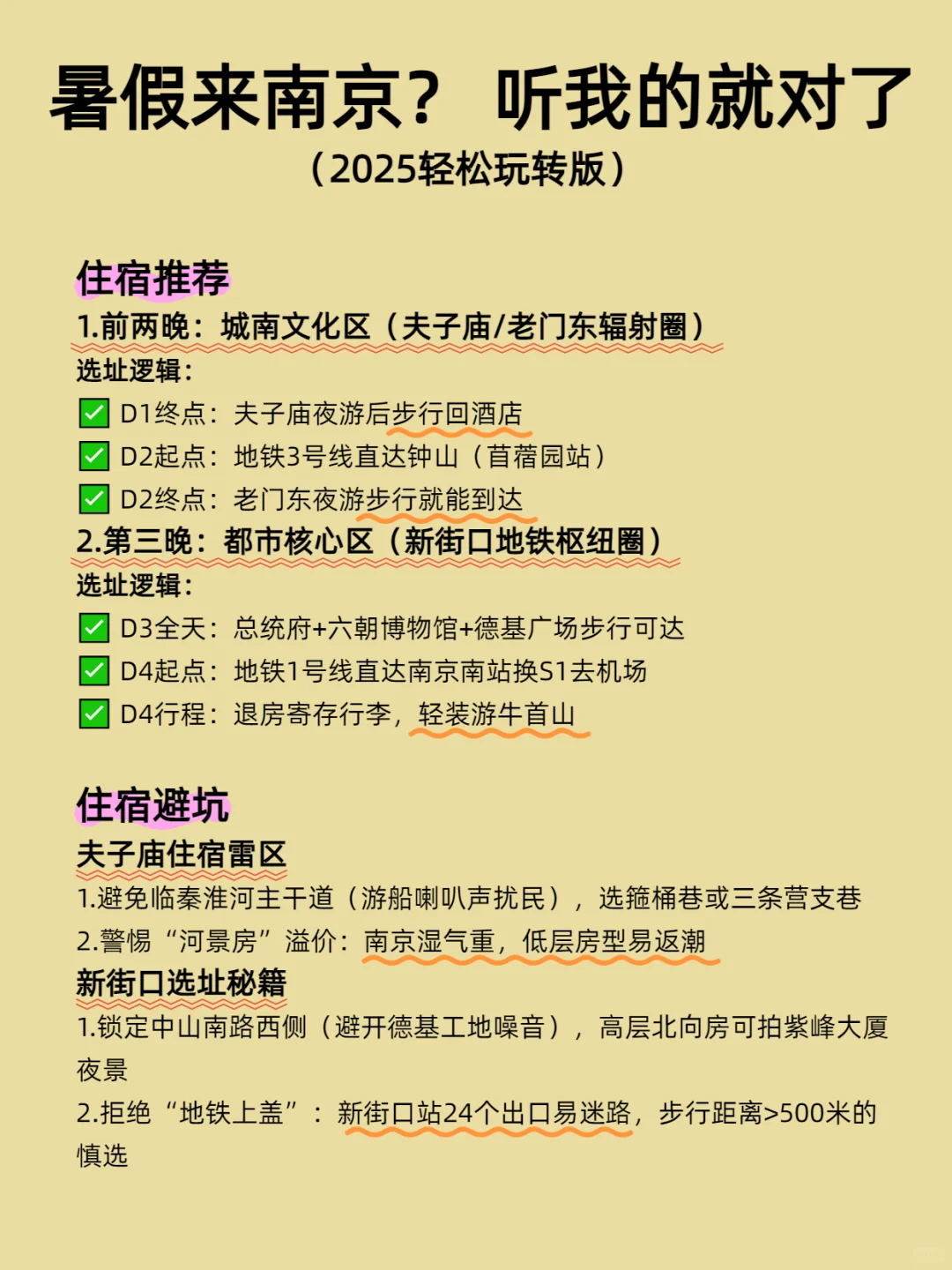 暑假来南京？ 听我的就对了
（2025轻松玩转版）

住宿推荐
1.前两晚：城南文化区（夫子庙/老门东辐射圈）
选址逻辑：
✅ D1终点：夫子庙夜游后步行回酒店
✅ D2起点：地铁3号线直达钟山（苜蓿园站）
✅ D2终点：老门东夜游步行就能到达
2.第三晚：都市核心区（新街口地铁枢纽圈）
选址逻辑：
✅ D3全天：总统府+六朝博物馆+德基广场步行可达
✅ D4起点：地铁1号线直达南京南站换S1去机场
✅ D4行程：退房寄存行李，轻装游牛首山

住宿避坑
夫子庙住宿雷区
1.避免临秦淮河主干道（游船喇叭声扰民），选箍桶巷或三条营支巷
2.警惕“河景房”溢价：南京湿气重，低层房型易返潮
新街口选址秘籍
1.锁定中山南路西侧（避开德基工地噪音），高层北向房可拍紫峰大厦夜景
2.拒绝“地铁上盖”：新街口站24个出口易迷路，步行距离>500米的慎选